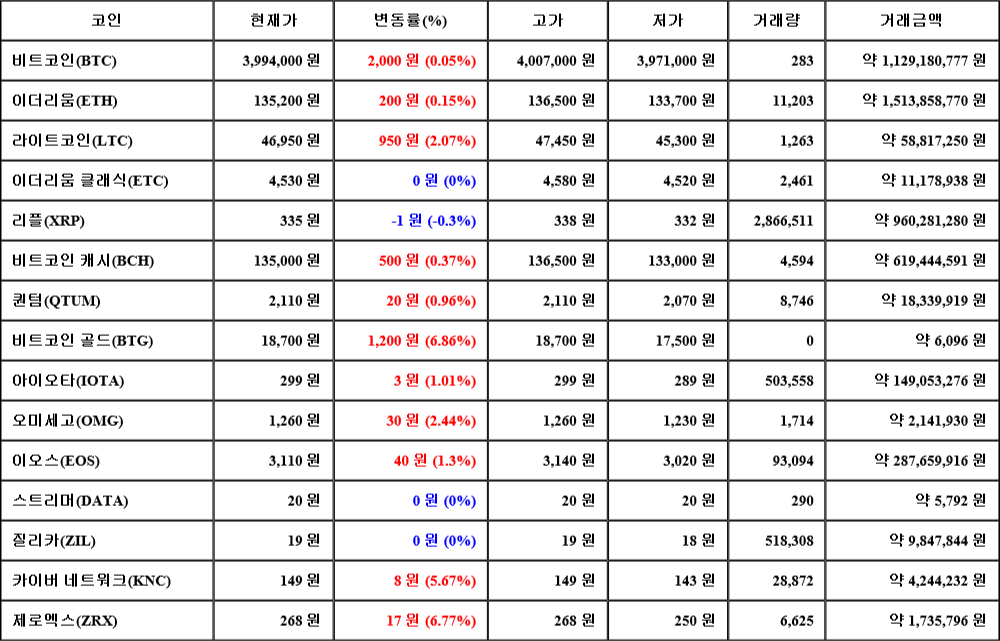 | 코인 | 현재가 | 변동률(%) | 고가 | 저가 | 거래량 | 거래금액 |
|---|---|---|---|---|---|---|
| 비트코인(BTC) | 3,994,000 원 | 2,000 원 (0.05%) | 4,007,000 원 | 3,971,000 원 | 283 | 약 1,129,180,777 원 |
| 이더리움(ETH) | 135,200 원 | 200 원 (0.15%) | 136,500 원 | 133,700 원 | 11,203 | 약 1,513,858,770 원 |
| 라이트코인(LTC) | 46,950 원 | 950 원 (2.07%) | 47,450 원 | 45,300 원 | 1,263 | 약 58,817,250 원 |
| 이더리움 클래식(ETC) | 4,530 원 | 0 원 (0%) | 4,580 원 | 4,520 원 | 2,461 | 약 11,178,938 원 |
| 리플(XRP) | 335 원 | -1 원 (-0.3%) | 338 원 | 332 원 | 2,866,511 | 약 960,281,280 원 |
| 비트코인 캐시(BCH) | 135,000 원 | 500 원 (0.37%) | 136,500 원 | 133,000 원 | 4,594 | 약 619,444,591 원 |
| 퀀텀(QTUM) | 2,110 원 | 20 원 (0.96%) | 2,110 원 | 2,070 원 | 8,746 | 약 18,339,919 원 |
| 비트코인 골드(BTG) | 18,700 원 | 1,200 원 (6.86%) | 18,700 원 | 17,500 원 | 0 | 약 6,096 원 |
| 아이오타(IOTA) | 299 원 | 3 원 (1.01%) | 299 원 | 289 원 | 503,558 | 약 149,053,276 원 |
| 오미세고(OMG) | 1,260 원 | 30 원 (2.44%) | 1,260 원 | 1,230 원 | 1,714 | 약 2,141,930 원 |
| 이오스(EOS) | 3,110 원 | 40 원 (1.3%) | 3,140 원 | 3,020 원 | 93,094 | 약 287,659,916 원 |
| 스트리머(DATA) | 20 원 | 0 원 (0%) | 20 원 | 20 원 | 290 | 약 5,792 원 |
| 질리카(ZIL) | 19 원 | 0 원 (0%) | 19 원 | 18 원 | 518,308 | 약 9,847,844 원 |
| 카이버 네트워크(KNC) | 149 원 | 8 원 (5.67%) | 149 원 | 143 원 | 28,872 | 약 4,244,232 원 |
| 제로엑스(ZRX) | 268 원 | 17 원 (6.77%) | 268 원 | 250 원 | 6,625 | 약 1,735,796 원 |